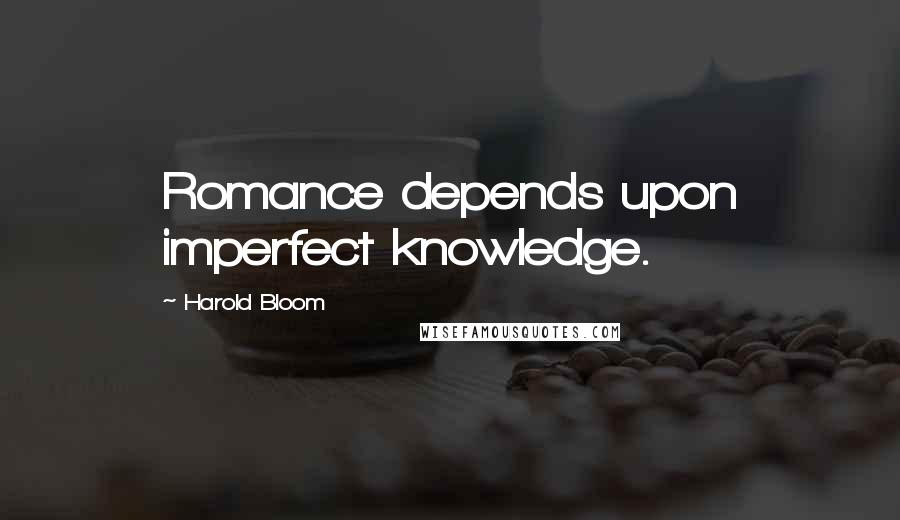 Romance depends upon imperfect knowledge.

~ Harold Bloom

WISEFAMOUSQUOTES.COM